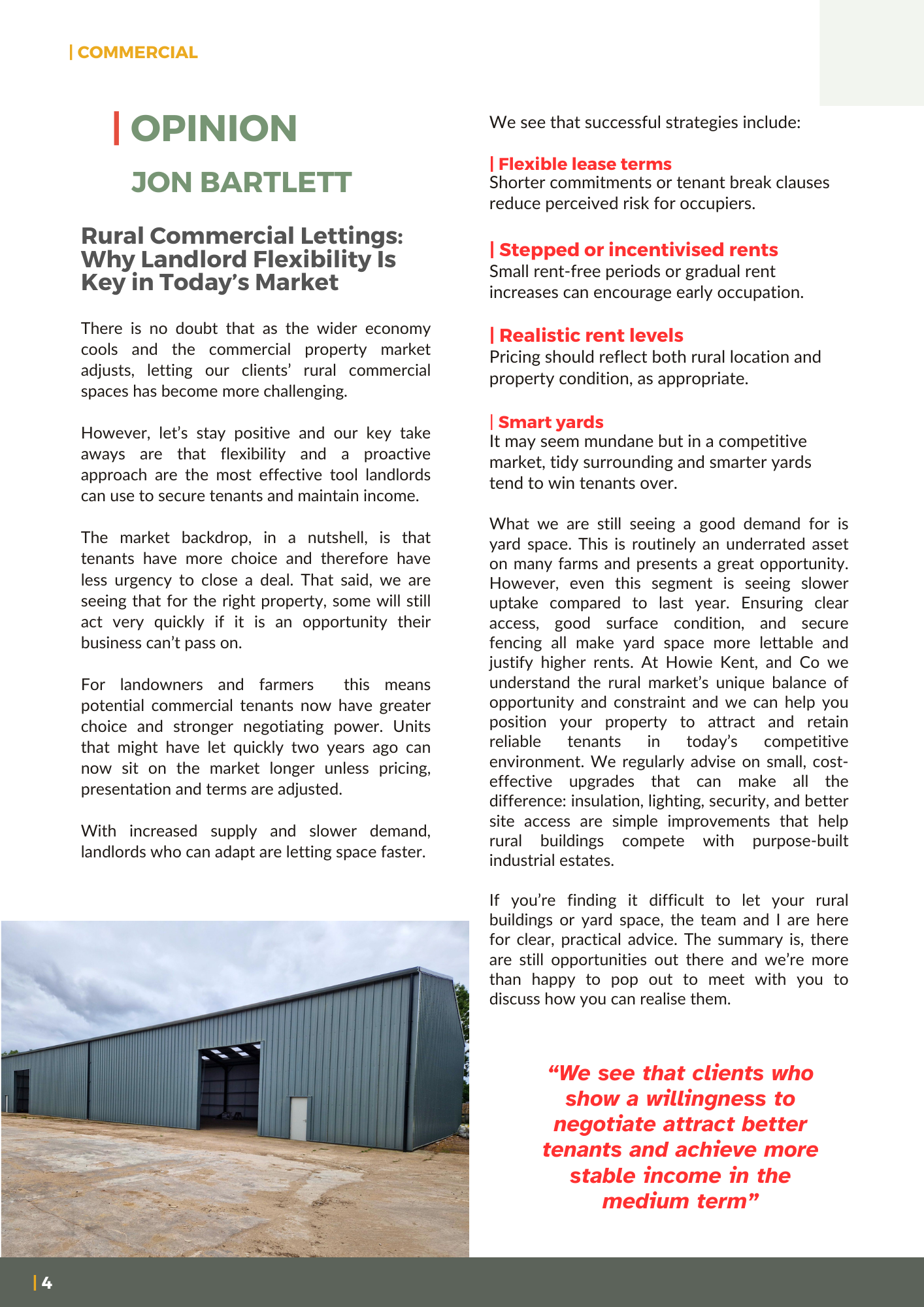 | COMMERCIAL

| OPINION

JON BARTLETT

Rural Commercial Lettings: Why Landlord Flexibility Is Key in Today's Market

There is no doubt that as the wider economy cools and the commercial property market adjusts, letting our clients' rural commercial spaces has become more challenging.

However, let's stay positive and our key take aways are that flexibility and a proactive approach are the most effective tool landlords can use to secure tenants and maintain income.

The market backdrop, in a nutshell, is that tenants have more choice and therefore have less urgency to close a deal. That said, we are seeing that for the right property, some will still act very quickly if it is an opportunity their business can't pass on.

For landowners and farmers this means potential commercial tenants now have greater choice and stronger negotiating power. Units that might have let quickly two years ago can now sit on the market longer unless pricing, presentation and terms are adjusted.

With increased supply and slower demand, landlords who can adapt are letting space faster.

We see that successful strategies include:

| Flexible lease terms
Shorter commitments or tenant break clauses reduce perceived risk for occupiers.

| Stepped or incentivised rents
Small rent-free periods or gradual rent increases can encourage early occupation.

| Realistic rent levels
Pricing should reflect both rural location and property condition, as appropriate.

| Smart yards
It may seem mundane but in a competitive market, tidy surrounding and smarter yards tend to win tenants over.

What we are still seeing a good demand for is yard space. This is routinely an underrated asset on many farms and presents a great opportunity. However, even this segment is seeing slower uptake compared to last year. Ensuring clear access, good surface condition, and secure fencing all make yard space more lettable and justify higher rents. At Howie Kent, and Co we understand the rural market's unique balance of opportunity and constraint and we can help you position your property to attract and retain reliable tenants in today's competitive environment. We regularly advise on small, cost-effective upgrades that can make all the difference: insulation, lighting, security, and better site access are simple improvements that help rural buildings compete with purpose-built industrial estates.

If you're finding it difficult to let your rural buildings or yard space, the team and I are here for clear, practical advice. The summary is, there are still opportunities out there and we're more than happy to pop out to meet with you to discuss how you can realise them.

"We see that clients who show a willingness to negotiate attract better tenants and achieve more stable income in the medium term"

| 4